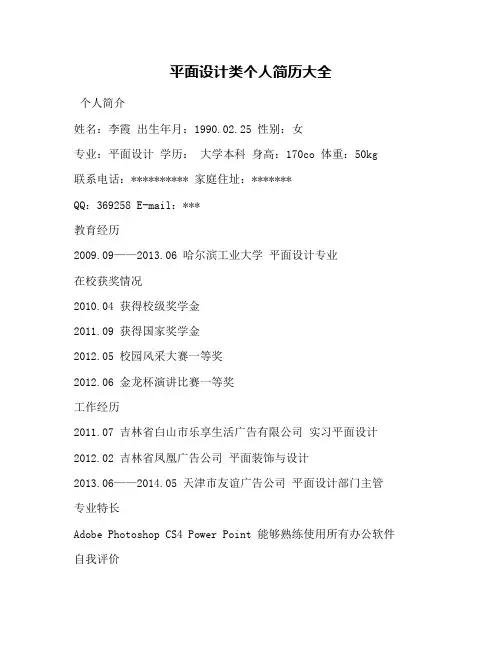 平面设计类个人简历大全

个人简介

姓名：李霞 出生年月：1990.02.25 性别：女

专业：平面设计 学历： 大学本科 身高：170co 体重：50kg

联系电话：********** 家庭住址：*******

QQ：369258 E-mail：***

教育经历

2009.09——2013.06 哈尔滨工业大学 平面设计专业

在校获奖情况

2010.04 获得校级奖学金

2011.09 获得国家奖学金

2012.05 校园风采大赛一等奖

2012.06 金龙杯演讲比赛一等奖

工作经历

2011.07 吉林省白山市乐享生活广告有限公司 实习平面设计

2012.02 吉林省凤凰广告公司 平面装饰与设计

2013.06——2014.05 天津市友谊广告公司 平面设计部门主管

专业特长

Adobe Photoshop CS4 Power Point 能够熟练使用所有办公软件

自我评价